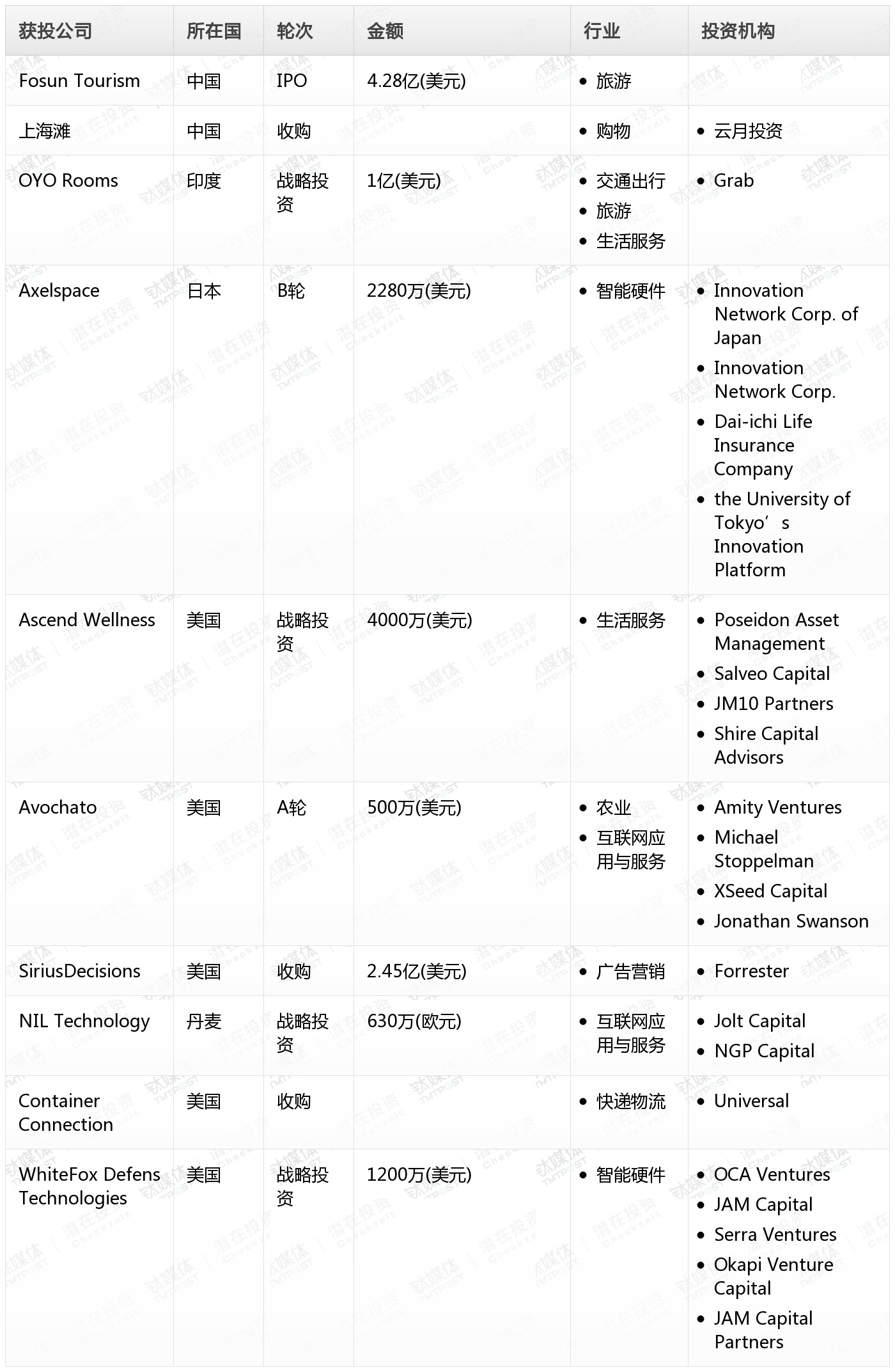 | 获投公司 | 所在国 | 轮次 | 金额 | 行业 | 投资机构 |
|---|---|---|---|---|---|
| Fosun Tourism | 中国 | IPO | 4.28亿(美元) | • 旅游 | |
| 上海滩 | 中国 | 收购 | | • 购物 | • 云月投资 |
| OYO Rooms | 印度 | 战略投资 | 1亿(美元) | • 交通出行 • 旅游 • 生活服务 | • Grab |
| Axelspace | 日本 | B轮 | 2280万(美元) | • 智能硬件 | • Innovation Network Corp. of Japan • Innovation Network Corp. • Dai-ichi Life Insurance Company • the University of Tokyo’s Innovation Platform |
| Ascend Wellness | 美国 | 战略投资 | 4000万(美元) | • 生活服务 | • Poseidon Asset Management • Salveo Capital • JM10 Partners • Shire Capital Advisors |
| Avochato | 美国 | A轮 | 500万(美元) | • 农业 • 互联网应用与服务 | • Amity Ventures • Michael Stoppelman • XSeed Capital • Jonathan Swanson |
| SiriusDecisions | 美国 | 收购 | 2.45亿(美元) | • 广告营销 | • Forrester |
| NIL Technology | 丹麦 | 战略投资 | 630万(欧元) | • 互联网应用与服务 | • Jolt Capital • NGP Capital |
| Container Connection | 美国 | 收购 | | • 快递物流 | • Universal |
| WhiteFox Defens Technologies | 美国 | 战略投资 | 1200万(美元) | • 智能硬件 | • OCA Ventures • JAM Capital • Serra Ventures • Okapi Venture Capital • JAM Capital Partners |